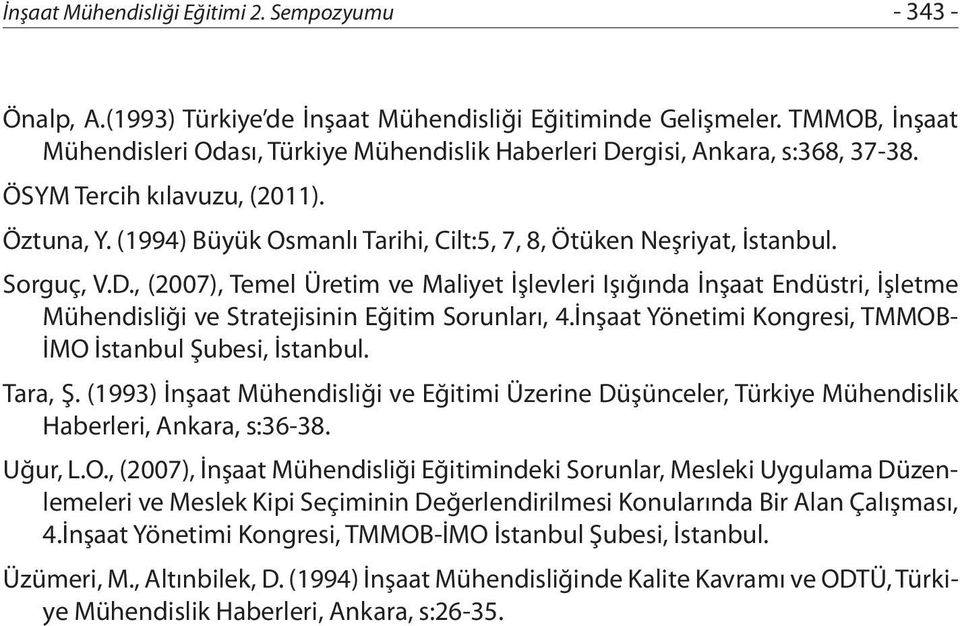 İnşaat Mühendisliği Eğitimi 2. Sempozyumu - 343 -

Önalp, A.(1993) Türkiye'de İnşaat Mühendisliği Eğitiminde Gelişmeler. TMMOB, İnşaat Mühendisleri Odası, Türkiye Mühendislik Haberleri Dergisi, Ankara, s:368, 37-38.

ÖSYM Tercih kılavuzu, (2011).

Öztuna, Y. (1994) Büyük Osmanlı Tarihi, Cilt:5, 7, 8, Ötüken Neşriyat, İstanbul.

Sorguç, V.D., (2007), Temel Üretim ve Maliyet İşlevleri Işığında İnşaat Endüstri, İşletme Mühendisliği ve Stratejisinin Eğitim Sorunları, 4.İnşaat Yönetimi Kongresi, TMMOB-İMO İstanbul Şubesi, İstanbul.

Tara, Ş. (1993) İnşaat Mühendisliği ve Eğitimi Üzerine Düşünceler, Türkiye Mühendislik Haberleri, Ankara, s:36-38.

Uğur, L.O., (2007), İnşaat Mühendisliği Eğitimindeki Sorunlar, Mesleki Uygulama Düzenlemeleri ve Meslek Kipi Seçiminin Değerlendirilmesi Konularında Bir Alan Çalışması, 4.İnşaat Yönetimi Kongresi, TMMOB-İMO İstanbul Şubesi, İstanbul.

Üzümeri, M., Altınbilek, D. (1994) İnşaat Mühendisliğinde Kalite Kavramı ve ODTÜ, Türkiye Mühendislik Haberleri, Ankara, s:26-35.